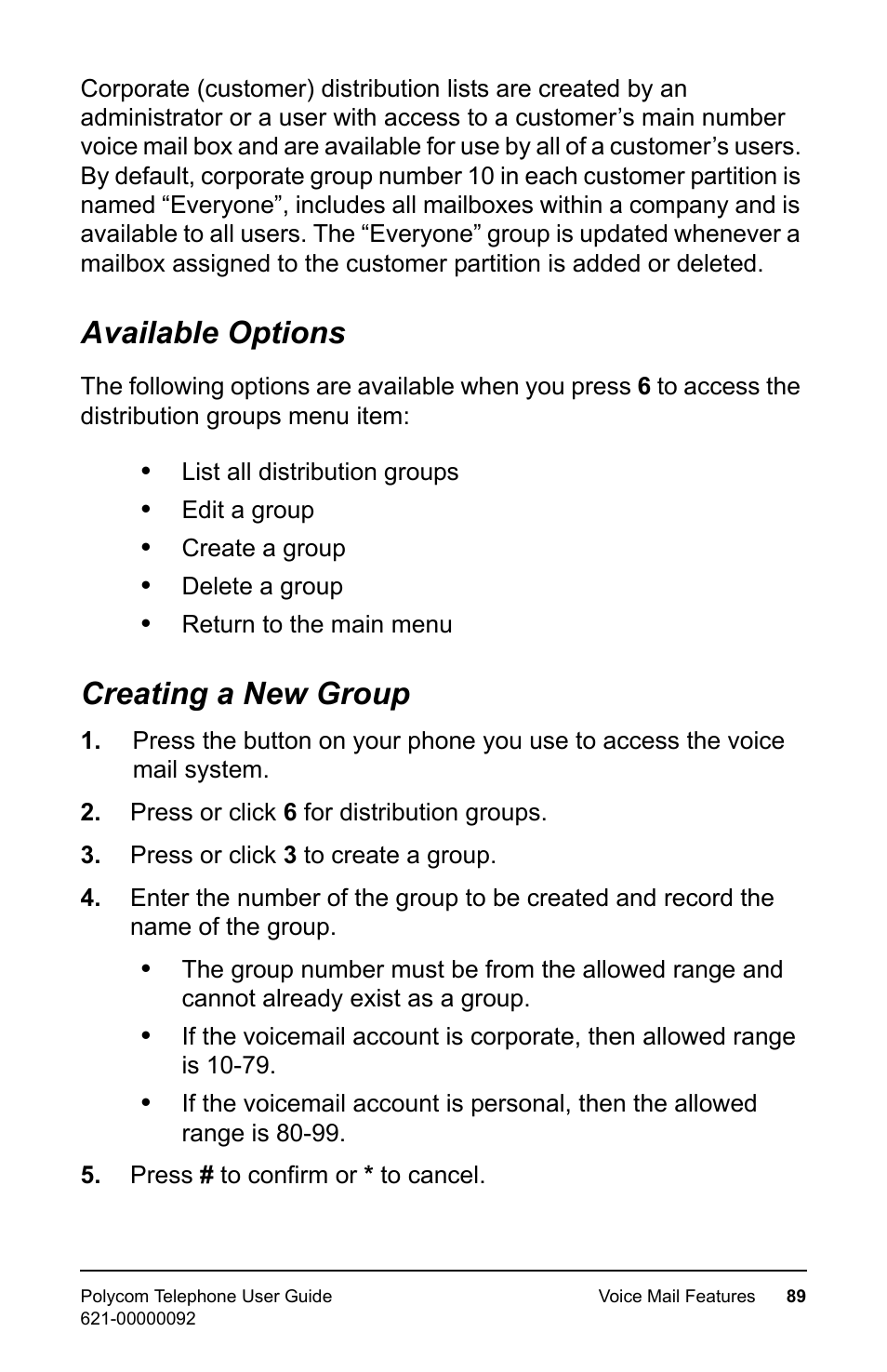 Corporate (customer) distribution lists are created by an administrator or a user with access to a customer’s main number voice mail box and are available for use by all of a customer’s users. By default, corporate group number 10 in each customer partition is named “Everyone”, includes all mailboxes within a company and is available to all users. The “Everyone” group is updated whenever a mailbox assigned to the customer partition is added or deleted.

Available Options

The following options are available when you press 6 to access the distribution groups menu item:

• List all distribution groups
• Edit a group
• Create a group
• Delete a group
• Return to the main menu

Creating a New Group

1. Press the button on your phone you use to access the voice mail system.
2. Press or click 6 for distribution groups.
3. Press or click 3 to create a group.
4. Enter the number of the group to be created and record the name of the group.
• The group number must be from the allowed range and cannot already exist as a group.
• If the voicemail account is corporate, then allowed range is 10-79.
• If the voicemail account is personal, then the allowed range is 80-99.
5. Press # to confirm or * to cancel.

Polycom Telephone User Guide
621-00000092
Voice Mail Features 89